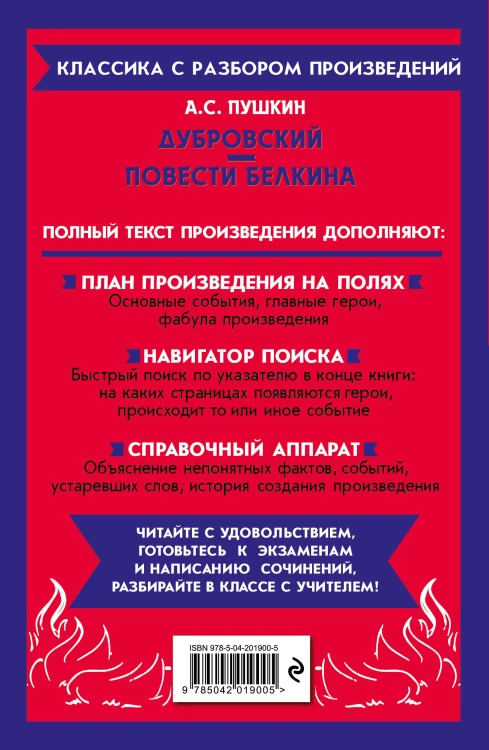 КЛАССИКА С РАЗБОРОМ ПРОИЗВЕДЕНИЙ

А.С. ПУШКИН

ДУБРОВСКИЙ

ПОВЕСТИ БЕЛКИНА

ПОЛНЫЙ ТЕКСТ ПРОИЗВЕДЕНИЯ ДОПОЛНЯЮТ:

ПЛАН ПРОИЗВЕДЕНИЯ НА ПОЛЯХ
Основные события, главные герои, фабула произведения

НАВИГАТОР ПОИСКА
Быстрый поиск по указателю в конце книги: на каких страницах появляются герои, происходит то или иное событие

СПРАВОЧНЫЙ АППАРАТ
Объяснение непонятных фактов, событий, устаревших слов, история создания произведения

ЧИТАЙТЕ С УДОВОЛЬСТВИЕМ, ГОТОВЬТЕСЬ К ЭКЗАМЕНАМ И НАПИСАНИЮ СОЧИНЕНИЙ, РАЗБИРАЙТЕ В КЛАССЕ С УЧИТЕЛЕМ!

ISBN 978-5-04-201900-5

9 785042 019005 >